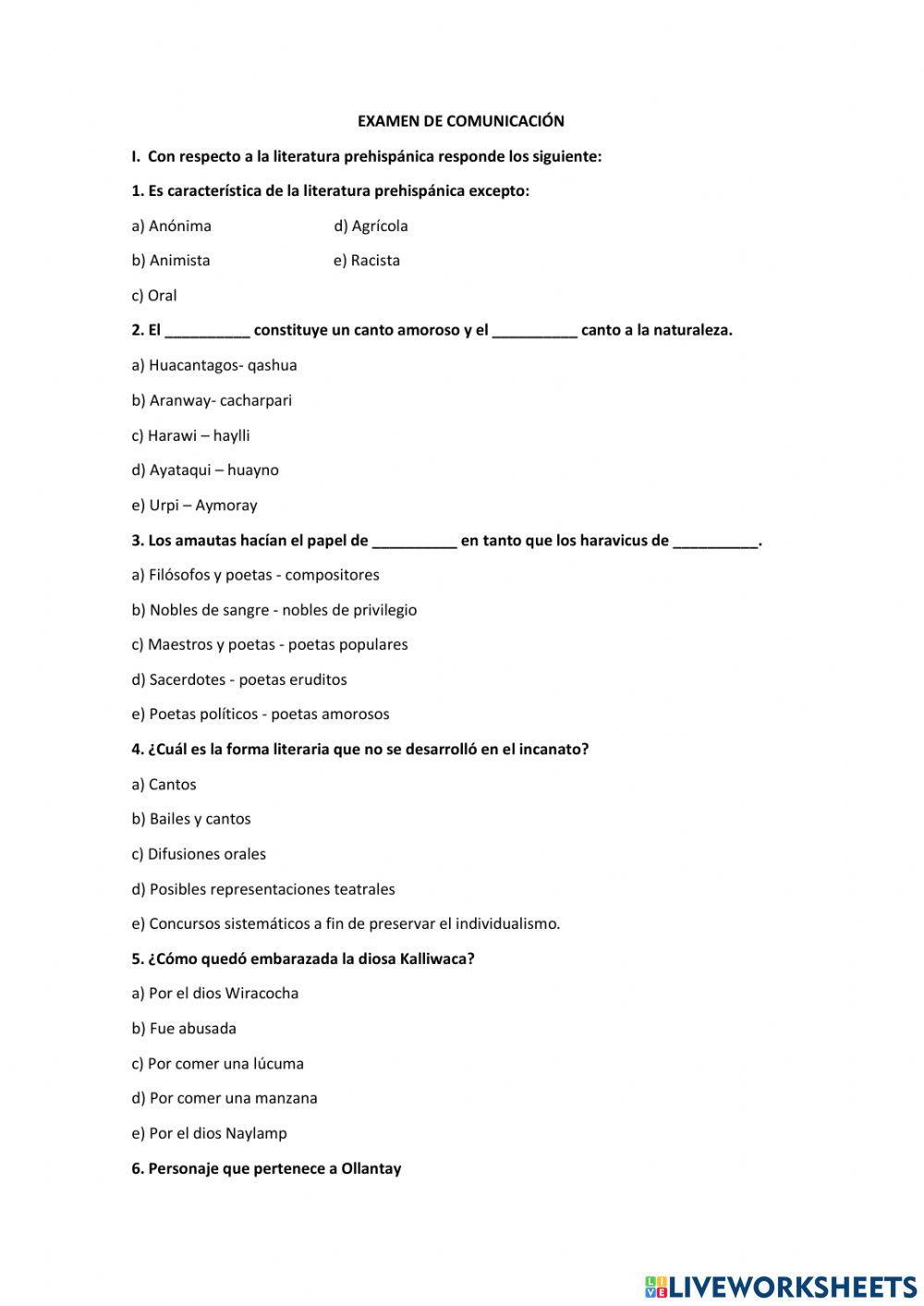 EXAMEN DE COMUNICACIÓN

I. Con respecto a la literatura prehispánica responde los siguiente:

1. Es característica de la literatura prehispánica excepto:

a) Anónima

d) Agrícola

b) Animista

e) Racista

c) Oral

2. El __________ constituye un canto amoroso y el __________ canto a la naturaleza.

a) Huacantagos- qashua

b) Aranway- cacharpari

c) Harawi – haylli

d) Ayataqui – huayno

e) Urpi – Aymoray

3. Los amautas hacían el papel de __________ en tanto que los haravicus de __________.

a) Filósofos y poetas - compositores

b) Nobles de sangre - nobles de privilegio

c) Maestros y poetas - poetas populares

d) Sacerdotes - poetas eruditos

e) Poetas políticos - poetas amorosos

4. ¿Cuál es la forma literaria que no se desarrolló en el incanato?

a) Cantos

b) Bailes y cantos

c) Difusiones orales

d) Posibles representaciones teatrales

e) Concursos sistemáticos a fin de preservar el individualismo.

5. ¿Cómo quedó embarazada la diosa Kalliwaca?

a) Por el dios Wiracocha

b) Fue abusada

c) Por comer una lúcuma

d) Por comer una manzana

e) Por el dios Naylamp

6. Personaje que pertenece a Ollantay

LIVEWORKSHEETS